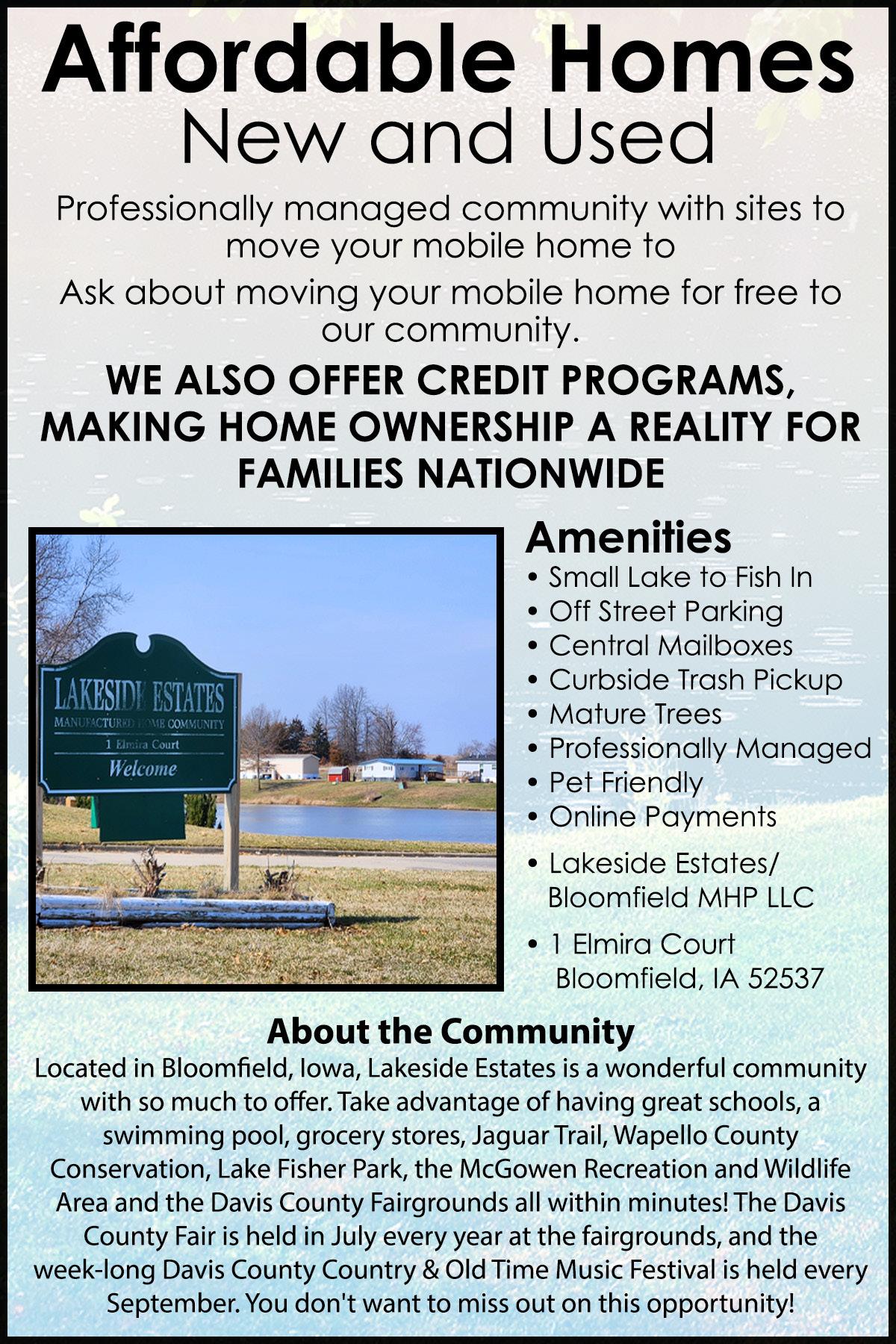 Affordable Homes
New and Used

Professionally managed community with sites to move your mobile home to

Ask about moving your mobile home for free to our community.

WE ALSO OFFER CREDIT PROGRAMS, MAKING HOME OWNERSHIP A REALITY FOR FAMILIES NATIONWIDE

LAKESIDE ESTATES
MANUFACTURED HOME COMMUNITY
1 Elmira Court
Welcome

Amenities
• Small Lake to Fish In
• Off Street Parking
• Central Mailboxes
• Curbside Trash Pickup
• Mature Trees
• Professionally Managed
• Pet Friendly
• Online Payments
• Lakeside Estates/ Bloomfield MHP LLC
• 1 Elmira Court Bloomfield, IA 52537

About the Community
Located in Bloomfield, Iowa, Lakeside Estates is a wonderful community with so much to offer. Take advantage of having great schools, a swimming pool, grocery stores, Jaguar Trail, Wapello County Conservation, Lake Fisher Park, the McGowen Recreation and Wildlife Area and the Davis County Fairgrounds all within minutes! The Davis County Fair is held in July every year at the fairgrounds, and the week-long Davis County Country & Old Time Music Festival is held every September. You don't want to miss out on this opportunity!